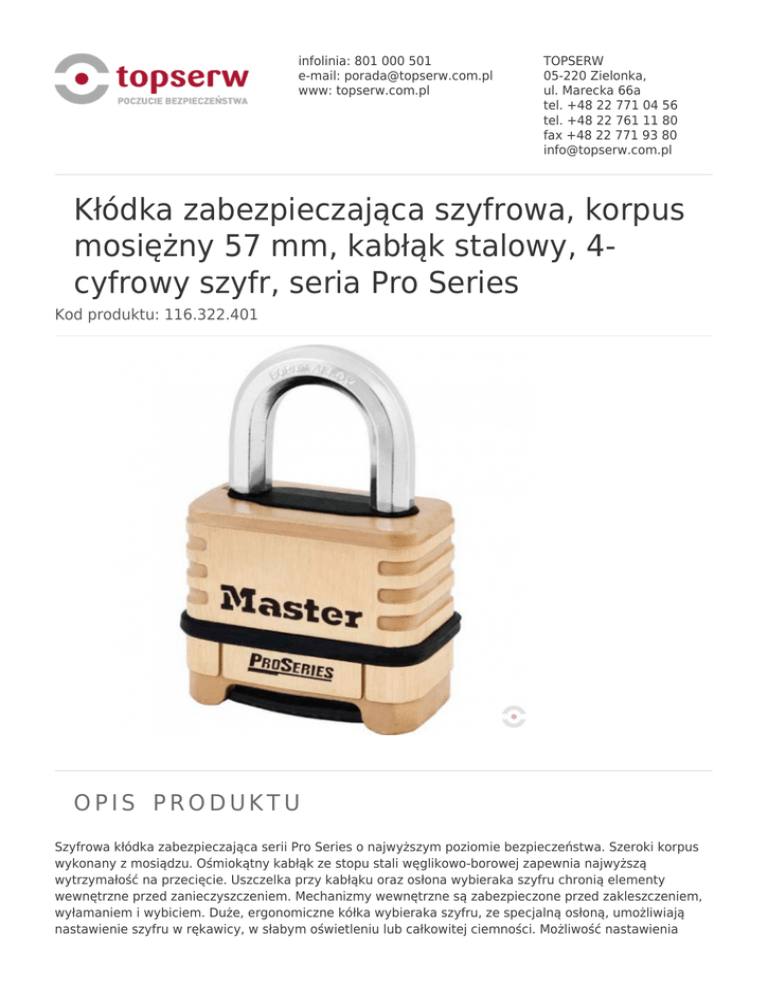 topserw
POCZUCIE BEZPIECZEŃSTWA

infolinia: 801 000 501
e-mail: porada@topserw.com.pl
www: topserw.com.pl

TOPSERW
05-220 Zielonka,
ul. Marecka 66a
tel. +48 22 771 04 56
tel. +48 22 761 11 80
fax +48 22 771 93 80
info@topserw.com.pl

Kłódka zabezpieczająca szyfrowa, korpus mosiężny 57 mm, kabłąk stalowy, 4-cyfrowy szyfr, seria Pro Series

Kod produktu: 116.322.401

BORON ALLOY

Master

PROSERIES

OPIS PRODUKTU

Szyfrowa kłódka zabezpieczająca serii Pro Series o najwyższym poziomie bezpieczeństwa. Szeroki korpus wykonany z mosiądzu. Ośmiokątny kabłąk ze stopu stali węglikowo-borowej zapewnia najwyższą wytrzymałość na przecięcie. Uszczelka przy kabłąku oraz osłona wybieraka szyfru chronią elementy wewnętrzne przed zanieczyszczeniem. Mechanizmy wewnętrzne są zabezpieczone przed zakleszczeniem, wyłamaniem i wybiciem. Duże, ergonomiczne kółka wybieraka szyfru, ze specjalną osłoną, umożliwiają nastawienie szyfru w rękawicy, w słabym oświetleniu lub całkowitej ciemności. Możliwość nastawienia